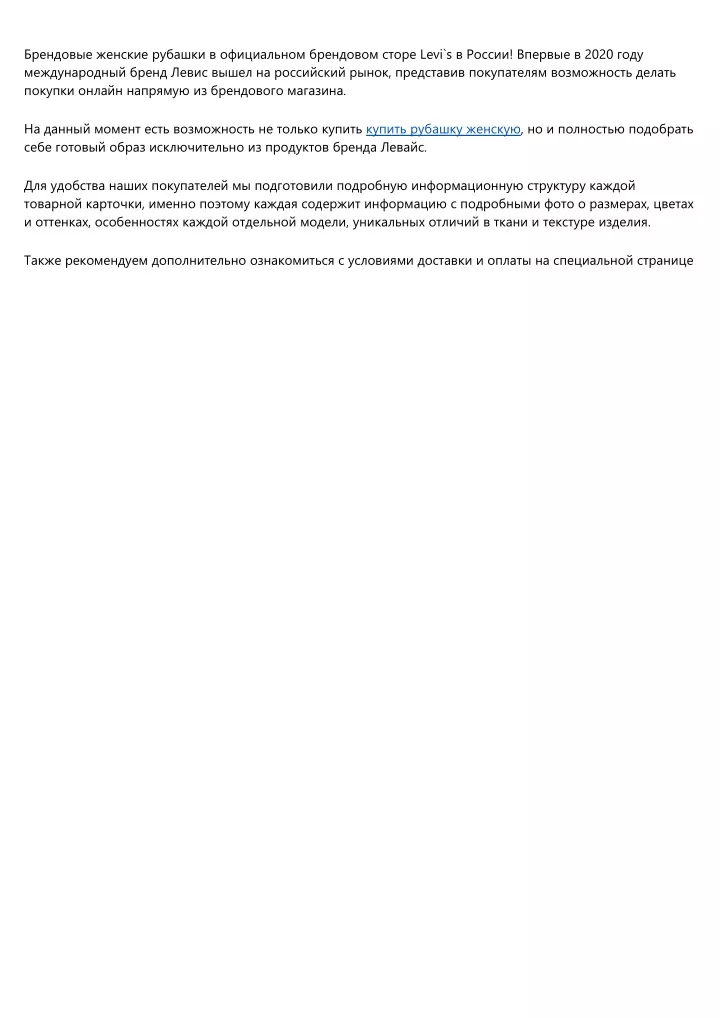 Брендовые женские рубашки в официальном брендовом сторе Levi`s в России! Впервые в 2020 году международный бренд Левис вышел на российский рынок, представив покупателям возможность делать покупки онлайн напрямую из брендового магазина.

На данный момент есть возможность не только купить купить рубашку женскую, но и полностью подобрать себе готовый образ исключительно из продуктов бренда Левайс.

Для удобства наших покупателей мы подготовили подробную информационную структуру каждой товарной карточки, именно поэтому каждая содержит информацию с подробными фото о размерах, цветах и оттенках, особенностях каждой отдельной модели, уникальных отличий в ткани и текстуре изделия.

Также рекомендуем дополнительно ознакомиться с условиями доставки и оплаты на специальной странице